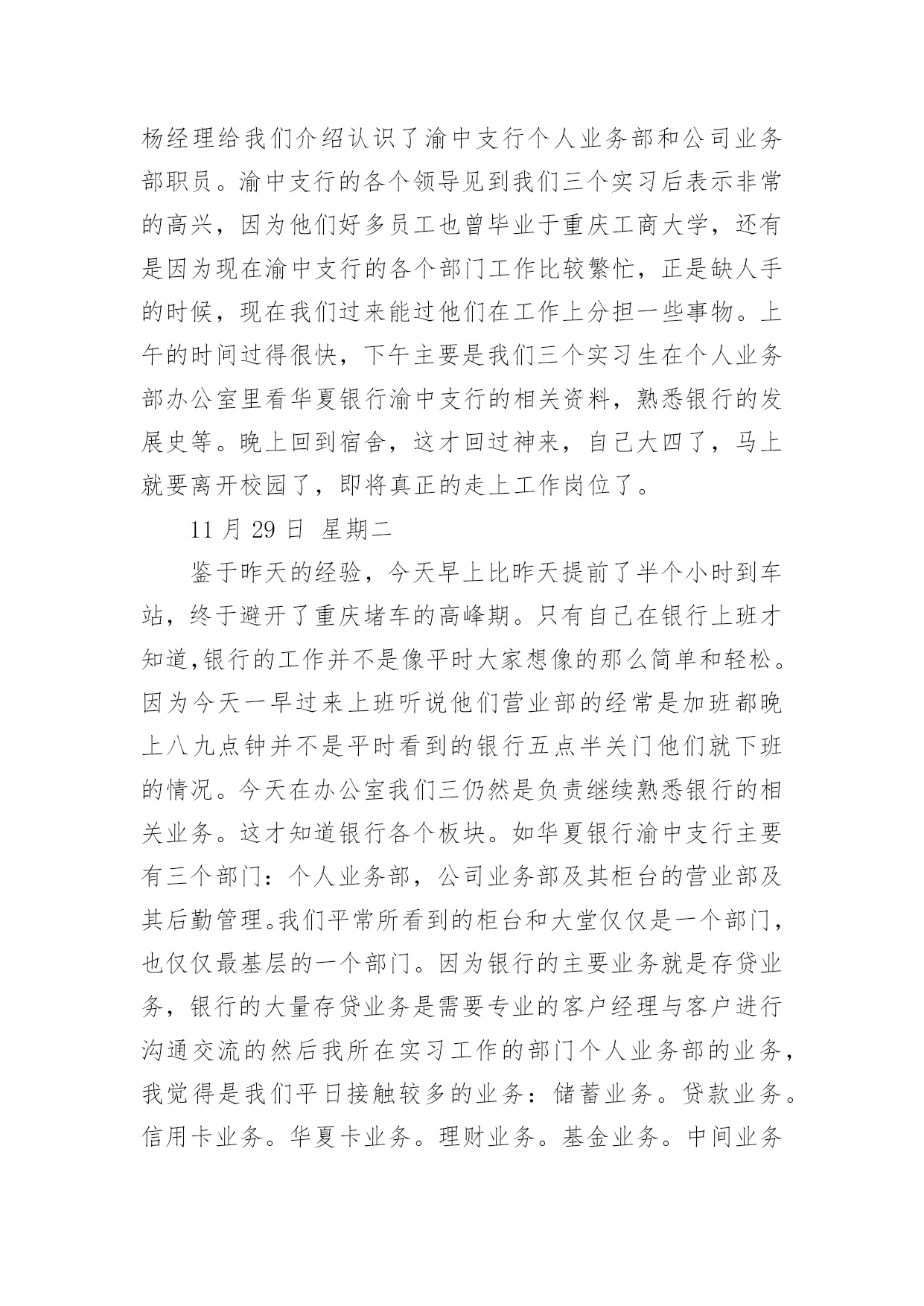 杨经理给我们介绍认识了渝中支行个人业务部和公司业务部职员。渝中支行的各个领导见到我们三个实习后表示非常的高兴，因为他们好多员工也曾毕业于重庆工商大学，还有是因为现在渝中支行的各个部门工作比较繁忙，正是缺人手的时候，现在我们过来能过他们在工作上分担一些事物。上午的时间过得很快，下午主要是我们三个实习生在个人业务部办公室里看华夏银行渝中支行的相关资料，熟悉银行的发展史等。晚上回到宿舍，这才回过神来，自己大四了，马上就要离开校园了，即将真正的走上工作岗位了。

11 月 29 日 星期二

鉴于昨天的经验，今天早上比昨天提前了半个小时到车站，终于避开了重庆堵车的高峰期。只有自己在银行上班才知道,银行的工作并不是像平时大家想像的那么简单和轻松。因为今天一早过来上班听说他们营业部的经常是加班都晚上八九点钟并不是平时看到的银行五点半关门他们就下班的情况。今天在办公室我们三仍然是负责继续熟悉银行的相关业务。这才知道银行各个板块。如华夏银行渝中支行主要有三个部门：个人业务部，公司业务部及其柜台的营业部及其后勤管理。我们平常所看到的柜台和大堂仅仅是一个部门，也仅仅最基层的一个部门。因为银行的主要业务就是存贷业务，银行的大量存贷业务是需要专业的客户经理与客户进行沟通交流的然后我所在实习工作的部门个人业务部的业务，我觉得是我们平日接触较多的业务：储蓄业务。贷款业务。信用卡业务。华夏卡业务。理财业务。基金业务。中间业务